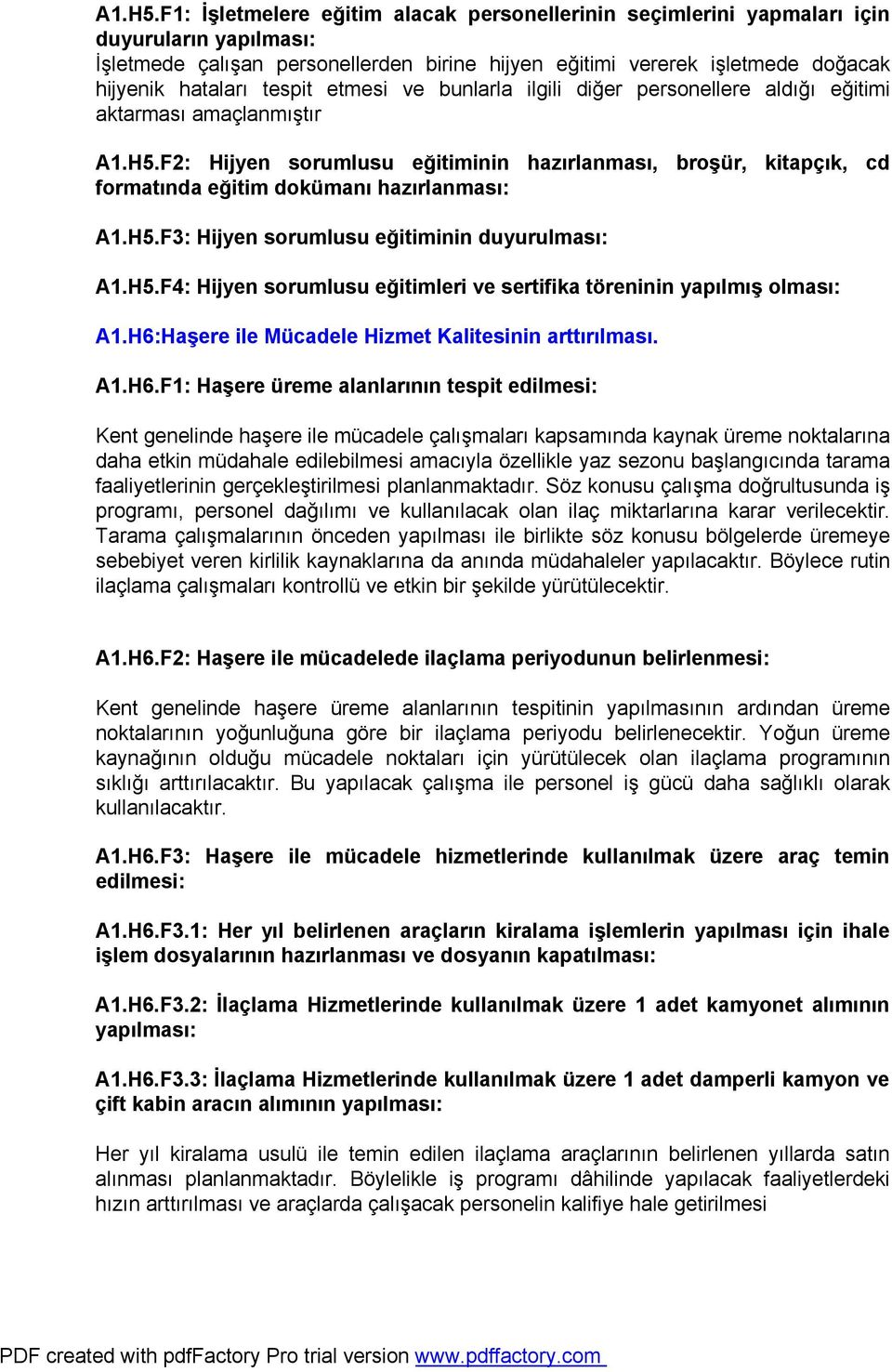 A1.H5.F1: İşletmelere eğitim alacak personellerinin seçimlerini yapmaları için duyuruların yapılması:
İşletmede çalışan personellerden birine hijyen eğitimi vererek işletmede doğacak hijyenik hataları tespit etmesi ve bunlarla ilgili diğer personellere aldığı eğitimi aktarması amaçlanmıştır

A1.H5.F2: Hijyen sorumlusu eğitiminin hazırlanması, broşür, kitapçık, cd formatında eğitim dokümanı hazırlanması:

A1.H5.F3: Hijyen sorumlusu eğitiminin duyurulması:

A1.H5.F4: Hijyen sorumlusu eğitimleri ve sertifika töreninin yapılmış olması:

A1.H6:Haşere ile Mücadele Hizmet Kalitesinin arttırılması.

A1.H6.F1: Haşere üreme alanlarının tespit edilmesi:

Kent genelinde haşere ile mücadele çalışmaları kapsamında kaynak üreme noktalarına daha etkin müdahale edilebilmesi amacıyla özellikle yaz sezonu başlangıcında tarama faaliyetlerinin gerçekleştirilmesi planlanmaktadır. Söz konusu çalışma doğrultusunda iş programı, personel dağılımı ve kullanılacak olan ilaç miktarlarına karar verilecektir. Tarama çalışmalarının önceden yapılması ile birlikte söz konusu bölgelerde üremeye sebebiyet veren kirlilik kaynaklarına da anında müdahaleler yapılacaktır. Böylece rutin ilaçlama çalışmaları kontrollü ve etkin bir şekilde yürütülecektir.

A1.H6.F2: Haşere ile mücadelede ilaçlama periyodunun belirlenmesi:

Kent genelinde haşere üreme alanlarının tespitinin yapılmasının ardından üreme noktalarının yoğunluğuna göre bir ilaçlama periyodu belirlenecektir. Yoğun üreme kaynağının olduğu mücadele noktaları için yürütülecek olan ilaçlama programının sıklığı arttırılacaktır. Bu yapılacak çalışma ile personel iş gücü daha sağlıklı olarak kullanılacaktır.

A1.H6.F3: Haşere ile mücadele hizmetlerinde kullanılmak üzere araç temin edilmesi:

A1.H6.F3.1: Her yıl belirlenen araçların kiralama işlemlerin yapılması için ihale işlem dosyalarının hazırlanması ve dosyanın kapatılması:

A1.H6.F3.2: İlaçlama Hizmetlerinde kullanılmak üzere 1 adet kamyonet alımının yapılması:

A1.H6.F3.3: İlaçlama Hizmetlerinde kullanılmak üzere 1 adet damperli kamyon ve çift kabin aracın alımının yapılması:

Her yıl kiralama usulü ile temin edilen ilaçlama araçlarının belirlenen yıllarda satın alınması planlanmaktadır. Böylelikle iş programı dâhilinde yapılacak faaliyetlerdeki hızın arttırılması ve araçlarda çalışacak personelin kalifiye hale getirilmesi

PDF created with pdfFactory Pro trial version www.pdffactory.com